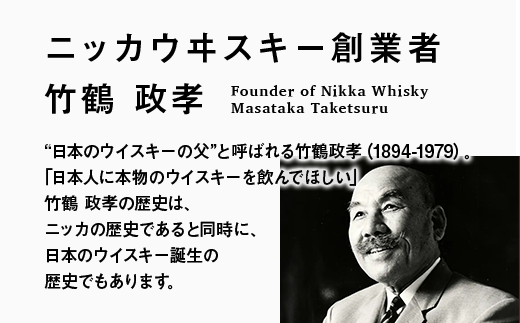 ニッカウヰスキー創業者

竹鶴 政孝

Founder of Nikka Whisky
Masataka Taketsuru

“日本のウイスキーの父”と呼ばれる竹鶴政孝 (1894-1979) 。
「日本人に本物のウイスキーを飲んでほしい」
竹鶴 政孝の歴史は、
ニッカの歴史であると同時に、
日本のウイスキー誕生の
歴史でもあります。